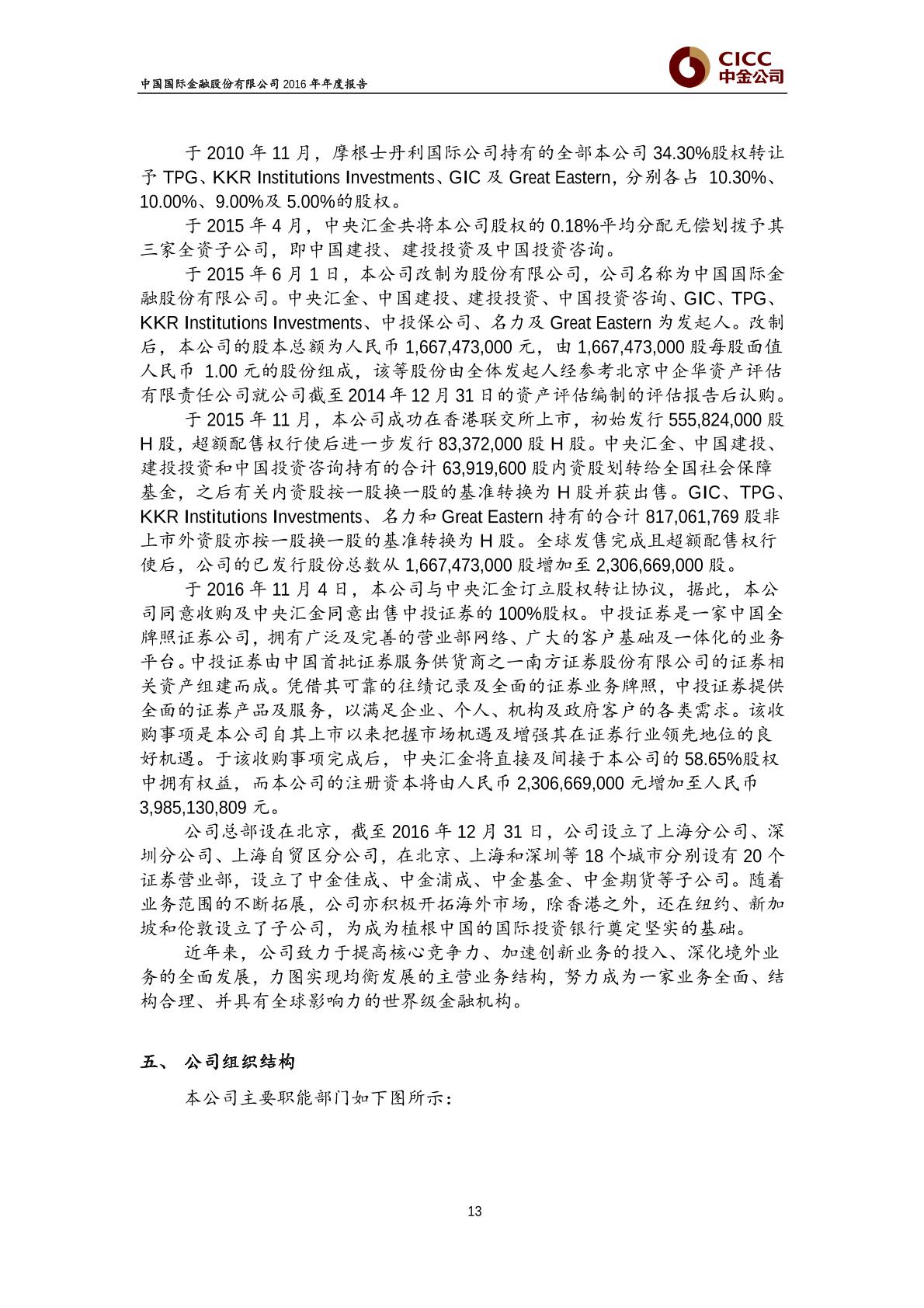 中国国际金融股份有限公司 2016 年年度报告

CICC
中金公司

于 2010 年 11 月，摩根士丹利国际公司持有的全部本公司 34.30%股权转让予 TPG、KKR Institutions Investments、GIC 及 Great Eastern，分别各占 10.30%、10.00%、9.00%及 5.00%的股权。

于 2015 年 4 月，中央汇金共将本公司股权的 0.18%平均分配无偿划拨予其三家全资子公司，即中国建投、建投投资及中国投资咨询。

于 2015 年 6 月 1 日，本公司改制为股份有限公司，公司名称为中国国际金融股份有限公司。中央汇金、中国建投、建投投资、中国投资咨询、GIC、TPG、KKR Institutions Investments、中投保公司、名力及 Great Eastern 为发起人。改制后，本公司的股本总额为人民币 1,667,473,000 元，由 1,667,473,000 股每股面值人民币 1.00 元的股份组成，该等股份由全体发起人经参考北京中企华资产评估有限责任公司就公司截至 2014 年 12 月 31 日的资产评估编制的评估报告后认购。

于 2015 年 11 月，本公司成功在香港联交所上市，初始发行 555,824,000 股 H 股，超额配售权行使后进一步发行 83,372,000 股 H 股。中央汇金、中国建投、建投投资和中国投资咨询持有的合计 63,919,600 股内资股划转给全国社会保障基金，之后有关内资股按一股换一股的基准转换为 H 股并获出售。GIC、TPG、KKR Institutions Investments、名力和 Great Eastern 持有的合计 817,061,769 股非上市外资股亦按一股换一股的基准转换为 H 股。全球发售完成且超额配售权行使后，公司的已发行股份总数从 1,667,473,000 股增加至 2,306,669,000 股。

于 2016 年 11 月 4 日，本公司与中央汇金订立股权转让协议，据此，本公司同意收购及中央汇金同意出售中投证券的 100%股权。中投证券是一家中国全牌照证券公司，拥有广泛及完善的营业部网络、广大的客户基础及一体化的业务平台。中投证券由中国首批证券服务供货商之一南方证券股份有限公司的证券相关资产组建而成。凭借其可靠的往绩记录及全面的证券业务牌照，中投证券提供全面的证券产品及服务，以满足企业、个人、机构及政府客户的各类需求。该收购事项是本公司自其上市以来把握市场机遇及增强其在证券行业领先地位的良好机遇。于该收购事项完成后，中央汇金将直接及间接于本公司的 58.65%股权中拥有权益，而本公司的注册资本将由人民币 2,306,669,000 元增加至人民币 3,985,130,809 元。

公司总部设在北京，截至 2016 年 12 月 31 日，公司设立了上海分公司、深圳分公司、上海自贸区分公司，在北京、上海和深圳等 18 个城市分别设有 20 个证券营业部，设立了中金佳成、中金浦成、中金基金、中金期货等子公司。随着业务范围的不断拓展，公司亦积极开拓海外市场，除香港之外，还在纽约、新加坡和伦敦设立了子公司，为成为植根中国的国际投资银行奠定坚实的基础。

近年来，公司致力于提高核心竞争力、加速创新业务的投入、深化境外业务的全面发展，力图实现均衡发展的主营业务结构，努力成为一家业务全面、结构合理、并具有全球影响力的世界级金融机构。

五、 公司组织结构

本公司主要职能部门如下图所示：

13